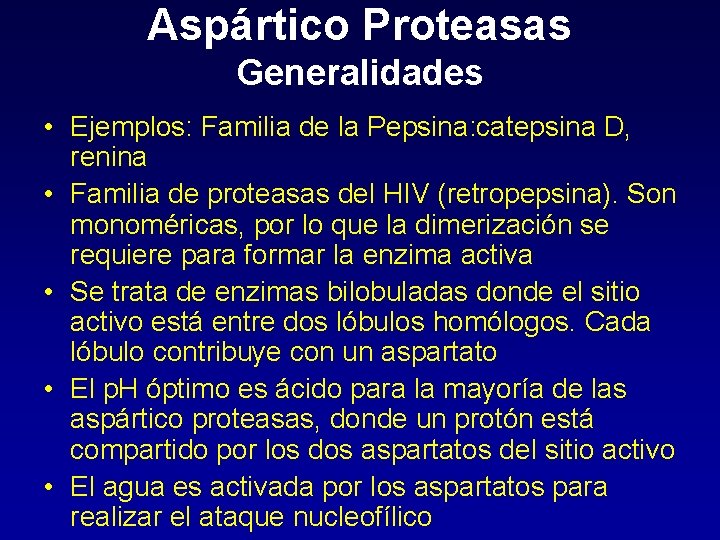 Aspártico Proteasas
Generalidades

• Ejemplos: Familia de la Pepsina:catepsina D, renina

• Familia de proteasas del HIV (retropepsina). Son monoméricas, por lo que la dimerización se requiere para formar la enzima activa

• Se trata de enzimas bilobuladas donde el sitio activo está entre dos lóbulos homólogos. Cada lóbulo contribuye con un aspartato

• El pH óptimo es ácido para la mayoría de las aspártico proteasas, donde un protón está compartido por los dos aspartatos del sitio activo

• El agua es activada por los aspartatos para realizar el ataque nucleofílico